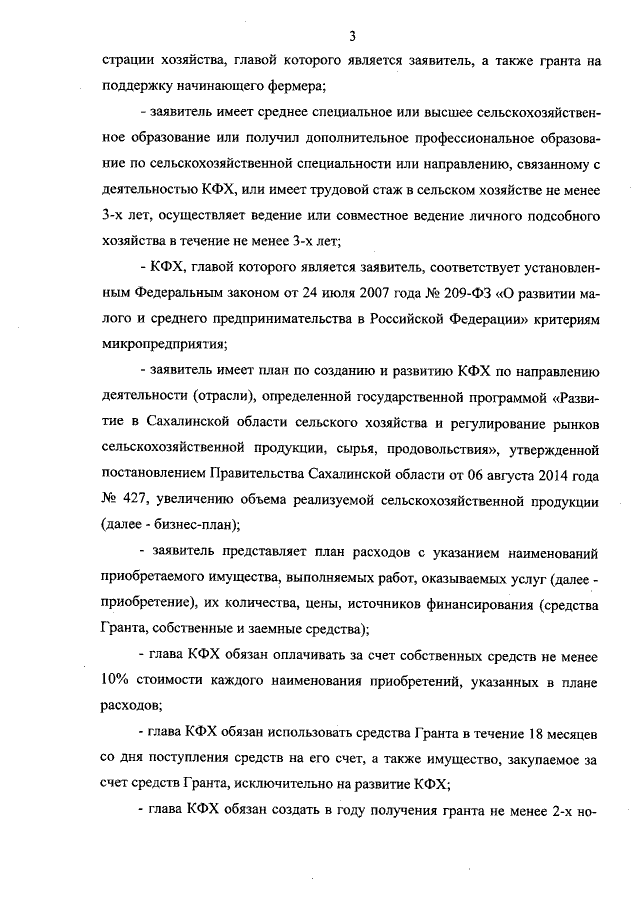 3

страции хозяйства, главой которого является заявитель, а также гранта на поддержку начинающего фермера;

- заявитель имеет среднее специальное или высшее сельскохозяйственное образование или получил дополнительное профессиональное образование по сельскохозяйственной специальности или направлению, связанному с деятельностью КФХ, или имеет трудовой стаж в сельском хозяйстве не менее 3-х лет, осуществляет ведение или совместное ведение личного подсобного хозяйства в течение не менее 3-х лет;

- КФХ, главой которого является заявитель, соответствует установленным Федеральным законом от 24 июля 2007 года № 209-ФЗ «О развитии малого и среднего предпринимательства в Российской Федерации» критериям микропредприятия;

- заявитель имеет план по созданию и развитию КФХ по направлению деятельности (отрасли), определенной государственной программой «Развитие в Сахалинской области сельского хозяйства и регулирование рынков сельскохозяйственной продукции, сырья, продовольствия», утвержденной постановлением Правительства Сахалинской области от 06 августа 2014 года № 427, увеличению объема реализуемой сельскохозяйственной продукции (далее - бизнес-план);

- заявитель представляет план расходов с указанием наименований приобретаемого имущества, выполняемых работ, оказываемых услуг (далее - приобретение), их количества, цены, источников финансирования (средства Гранта, собственные и заемные средства);

- глава КФХ обязан оплачивать за счет собственных средств не менее 10% стоимости каждого наименования приобретений, указанных в плане расходов;

- глава КФХ обязан использовать средства Гранта в течение 18 месяцев со дня поступления средств на его счет, а также имущество, закупаемое за счет средств Гранта, исключительно на развитие КФХ;

- глава КФХ обязан создать в году получения гранта не менее 2-х но-